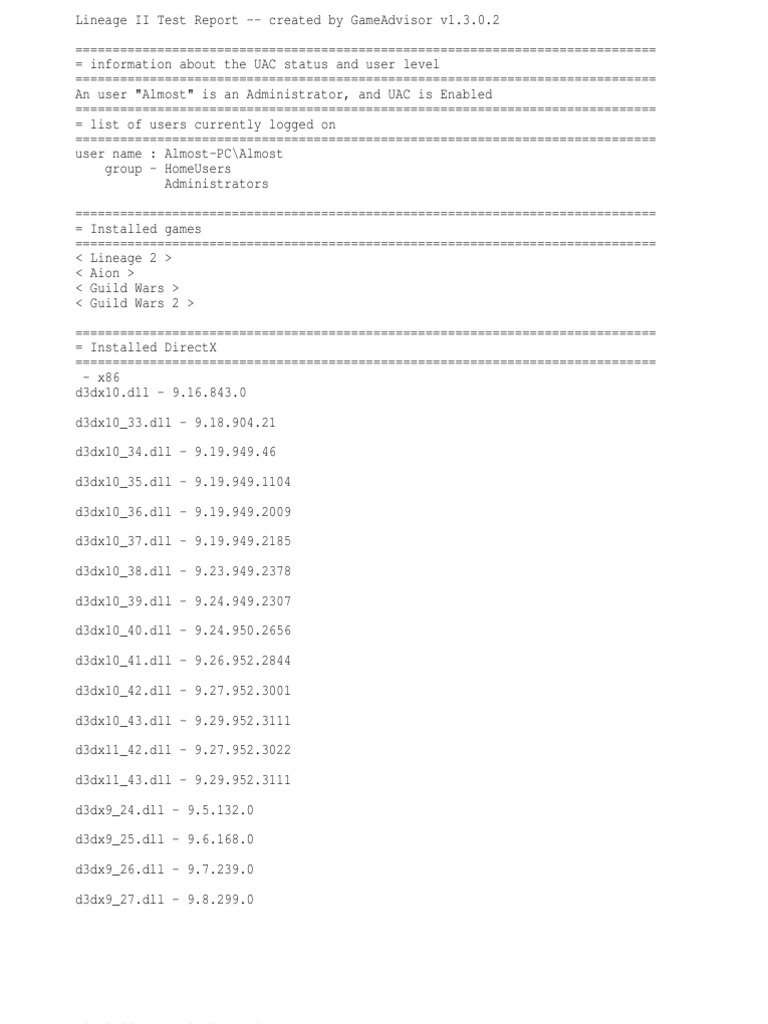 Lineage II Test Report -- created by GameAdvisor v1.3.0.2

==============================================================================
= information about the UAC status and user level
==============================================================================
An user "Almost" is an Administrator, and UAC is Enabled
==============================================================================
= list of users currently logged on
==============================================================================
user name : Almost-PC\Almost
group - HomeUsers
Administrators

==============================================================================
= Installed games
==============================================================================
< Lineage 2 >
< Aion >
< Guild Wars >
< Guild Wars 2 >

==============================================================================
= Installed DirectX
==============================================================================
- x86
d3dx10.dll - 9.16.843.0

d3dx10_33.dll - 9.18.904.21

d3dx10_34.dll - 9.19.949.46

d3dx10_35.dll - 9.19.949.1104

d3dx10_36.dll - 9.19.949.2009

d3dx10_37.dll - 9.19.949.2185

d3dx10_38.dll - 9.23.949.2378

d3dx10_39.dll - 9.24.949.2307

d3dx10_40.dll - 9.24.950.2656

d3dx10_41.dll - 9.26.952.2844

d3dx10_42.dll - 9.27.952.3001

d3dx10_43.dll - 9.29.952.3111

d3dx11_42.dll - 9.27.952.3022

d3dx11_43.dll - 9.29.952.3111

d3dx9_24.dll - 9.5.132.0

d3dx9_25.dll - 9.6.168.0

d3dx9_26.dll - 9.7.239.0

d3dx9_27.dll - 9.8.299.0